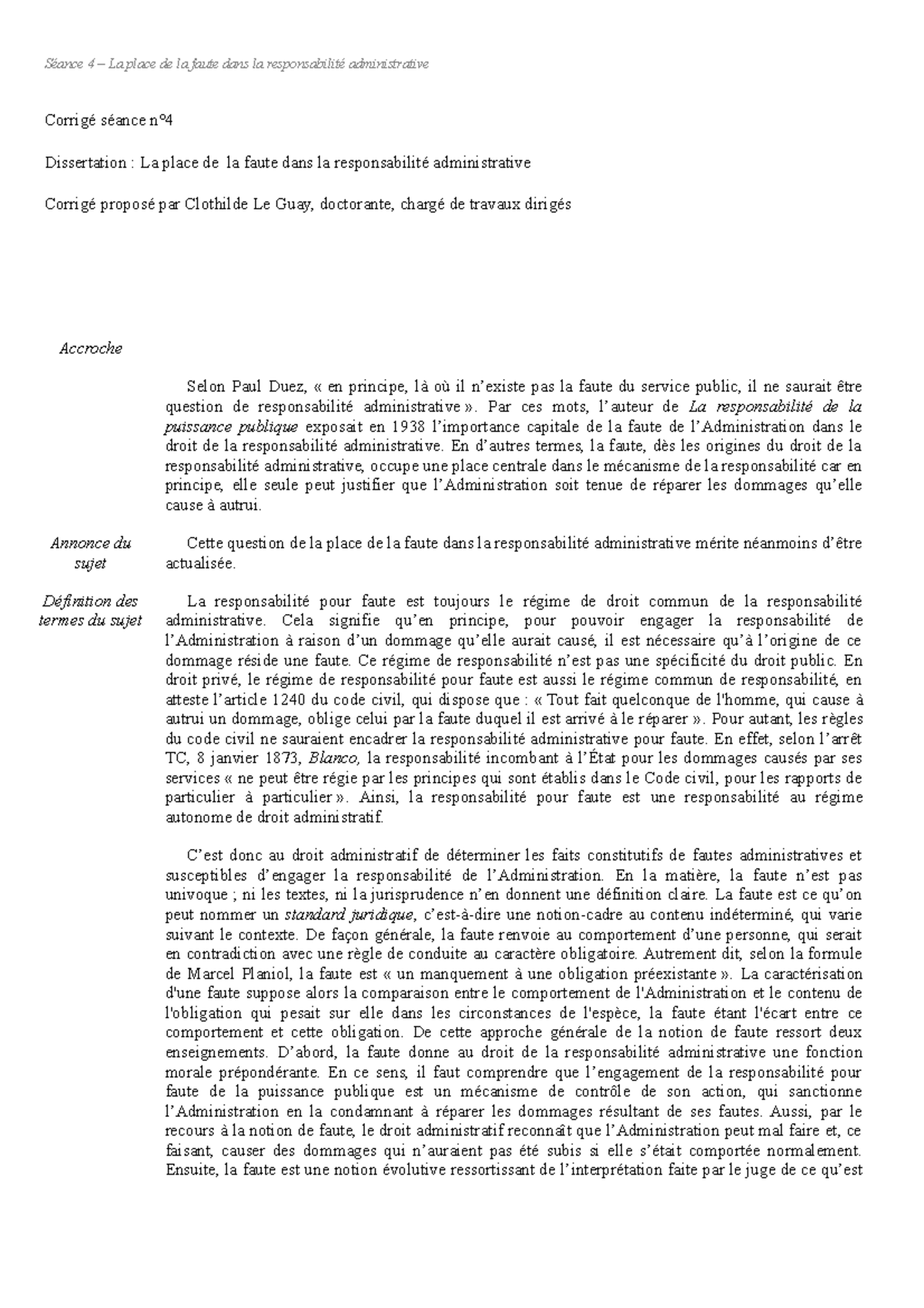 Séance 4 – La place de la faute dans la responsabilité administrative

Corrigé séance n°4

Dissertation : La place de la faute dans la responsabilité administrative

Corrigé proposé par Clothilde Le Guay, doctorante, chargé de travaux dirigés

Accroche

Selon Paul Duez, « en principe, là où il n'existe pas la faute du service public, il ne saurait être question de responsabilité administrative ». Par ces mots, l'auteur de La responsabilité de la puissance publique exposait en 1938 l'importance capitale de la faute de l'Administration dans le droit de la responsabilité administrative. En d'autres termes, la faute, dès les origines du droit de la responsabilité administrative, occupe une place centrale dans le mécanisme de la responsabilité car en principe, elle seule peut justifier que l'Administration soit tenue de réparer les dommages qu'elle cause à autrui.

Annonce du sujet

Cette question de la place de la faute dans la responsabilité administrative mérite néanmoins d'être actualisée.

Définition des termes du sujet

La responsabilité pour faute est toujours le régime de droit commun de la responsabilité administrative. Cela signifie qu'en principe, pour pouvoir engager la responsabilité de l'Administration à raison d'un dommage qu'elle aurait causé, il est nécessaire qu'à l'origine de ce dommage réside une faute. Ce régime de responsabilité n'est pas une spécificité du droit public. En droit privé, le régime de responsabilité pour faute est aussi le régime commun de responsabilité, en atteste l'article 1240 du code civil, qui dispose que : « Tout fait quelconque de l'homme, qui cause à autrui un dommage, oblige celui par la faute duquel il est arrivé à le réparer ». Pour autant, les règles du code civil ne sauraient encadrer la responsabilité administrative pour faute. En effet, selon l'arrêt TC, 8 janvier 1873, Blanco, la responsabilité incombant à l'État pour les dommages causés par ses services « ne peut être régie par les principes qui sont établis dans le Code civil, pour les rapports de particulier à particulier ». Ainsi, la responsabilité pour faute est une responsabilité au régime autonome de droit administratif.

C'est donc au droit administratif de déterminer les faits constitutifs de fautes administratives et susceptibles d'engager la responsabilité de l'Administration. En la matière, la faute n'est pas univoque ; ni les textes, ni la jurisprudence n'en donnent une définition claire. La faute est ce qu'on peut nommer un standard juridique, c'est-à-dire une notion-cadre au contenu indéterminé, qui varie suivant le contexte. De façon générale, la faute renvoie au comportement d'une personne, qui serait en contradiction avec une règle de conduite au caractère obligatoire. Autrement dit, selon la formule de Marcel Planiol, la faute est « un manquement à une obligation préexistante ». La caractérisation d'une faute suppose alors la comparaison entre le comportement de l'Administration et le contenu de l'obligation qui pesait sur elle dans les circonstances de l'espèce, la faute étant l'écart entre ce comportement et cette obligation. De cette approche générale de la notion de faute ressort deux enseignements. D'abord, la faute donne au droit de la responsabilité administrative une fonction morale prépondérante. En ce sens, il faut comprendre que l'engagement de la responsabilité pour faute de la puissance publique est un mécanisme de contrôle de son action, qui sanctionne l'Administration en la condamnant à réparer les dommages résultant de ses fautes. Aussi, par le recours à la notion de faute, le droit administratif reconnaît que l'Administration peut mal faire et, ce faisant, causer des dommages qui n'auraient pas été subis si elle s'était comportée normalement. Ensuite, la faute est une notion évolutive ressortissant de l'interprétation faite par le juge de ce qu'est